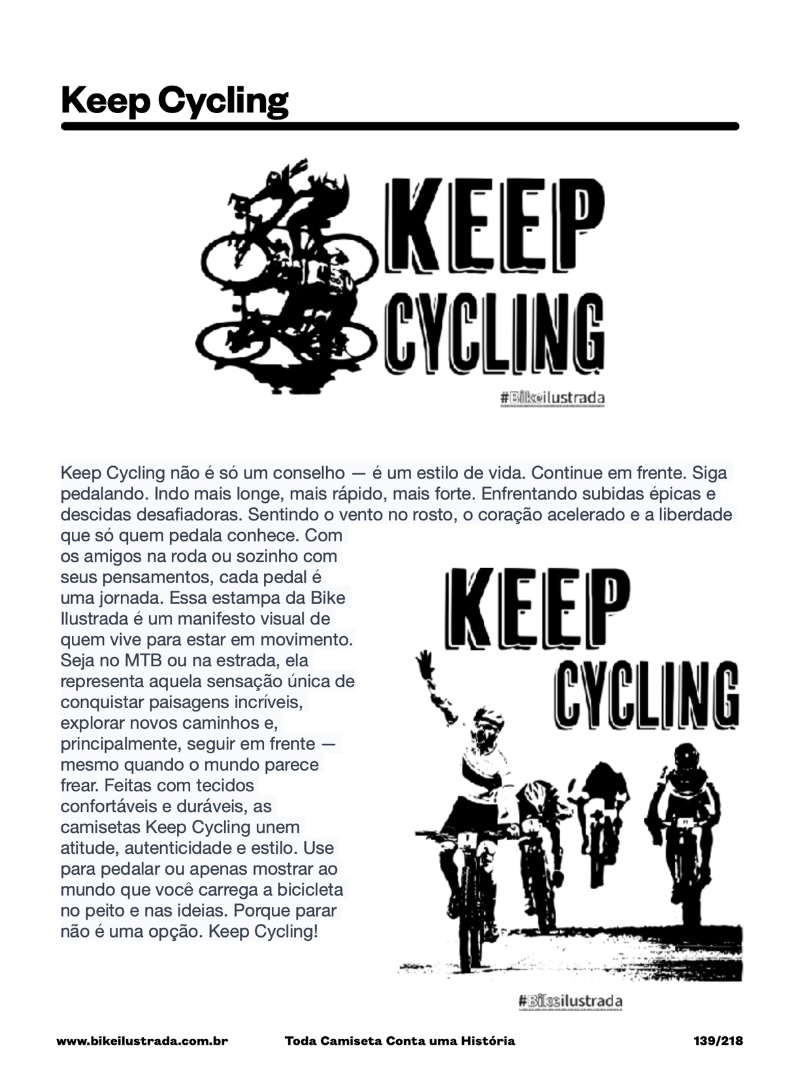 Keep Cycling

KEEP CYCLING

#Bikeilustrada

Keep Cycling não é só um conselho — é um estilo de vida. Continue em frente. Siga pedalando. Indo mais longe, mais rápido, mais forte. Enfrentando subidas épicas e descidas desafiadoras. Sentindo o vento no rosto, o coração acelerado e a liberdade que só quem pedala conhece. Com os amigos na roda ou sozinho com seus pensamentos, cada pedal é uma jornada. Essa estampa da Bike Ilustrada é um manifesto visual de quem vive para estar em movimento. Seja no MTB ou na estrada, ela representa aquela sensação única de conquistar paisagens incríveis, explorar novos caminhos e, principalmente, seguir em frente — mesmo quando o mundo parece frear. Feitas com tecidos confortáveis e duráveis, as camisetas Keep Cycling unem atitude, autenticidade e estilo. Use para pedalar ou apenas mostrar ao mundo que você carrega a bicicleta no peito e nas ideias. Porque parar não é uma opção. Keep Cycling!

KEEP CYCLING

#Bikeilustrada

www.bikeilustrada.com.br Toda Camiseta Conta uma História 139/218